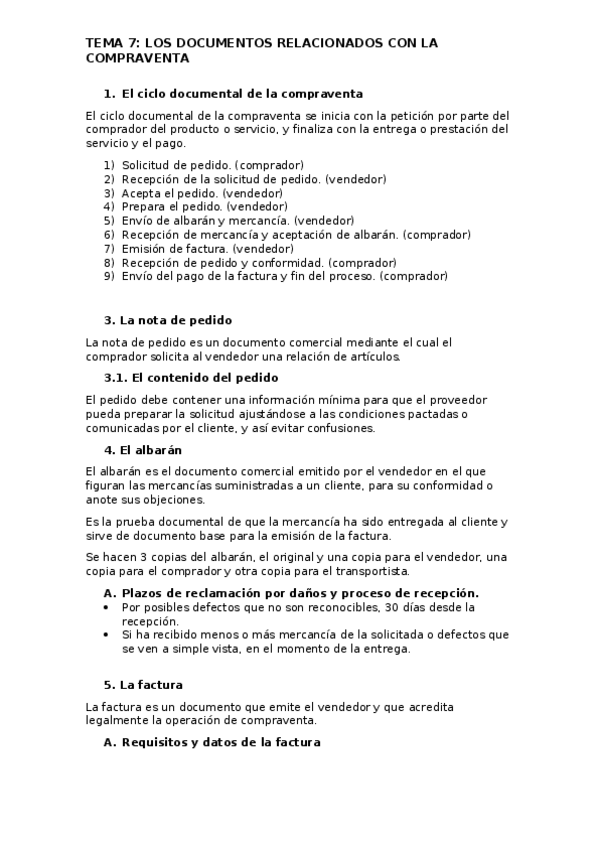 TEMA 7: LOS DOCUMENTOS RELACIONADOS CON LA COMPRAVENTA

1. El ciclo documental de la compraventa

El ciclo documental de la compraventa se inicia con la petición por parte del comprador del producto o servicio, y finaliza con la entrega o prestación del servicio y el pago.

1) Solicitud de pedido. (comprador)
2) Recepción de la solicitud de pedido. (vendedor)
3) Acepta el pedido. (vendedor)
4) Prepara el pedido. (vendedor)
5) Envío de albarán y mercancía. (vendedor)
6) Recepción de mercancía y aceptación de albarán. (comprador)
7) Emisión de factura. (vendedor)
8) Recepción de pedido y conformidad. (comprador)
9) Envío del pago de la factura y fin del proceso. (comprador)

3. La nota de pedido

La nota de pedido es un documento comercial mediante el cual el comprador solicita al vendedor una relación de artículos.

3.1. El contenido del pedido

El pedido debe contener una información mínima para que el proveedor pueda preparar la solicitud ajustándose a las condiciones pactadas o comunicadas por el cliente, y así evitar confusiones.

4. El albarán

El albarán es el documento comercial emitido por el vendedor en el que figuran las mercancías suministradas a un cliente, para su conformidad o anote sus objeciones.

Es la prueba documental de que la mercancía ha sido entregada al cliente y sirve de documento base para la emisión de la factura.

Se hacen 3 copias del albarán, el original y una copia para el vendedor, una copia para el comprador y otra copia para el transportista.

A. Plazos de reclamación por daños y proceso de recepción.
• Por posibles defectos que no son reconocibles, 30 días desde la recepción.
• Si ha recibido menos o más mercancía de la solicitada o defectos que se ven a simple vista, en el momento de la entrega.

5. La factura

La factura es un documento que emite el vendedor y que acredita legalmente la operación de compraventa.

A. Requisitos y datos de la factura